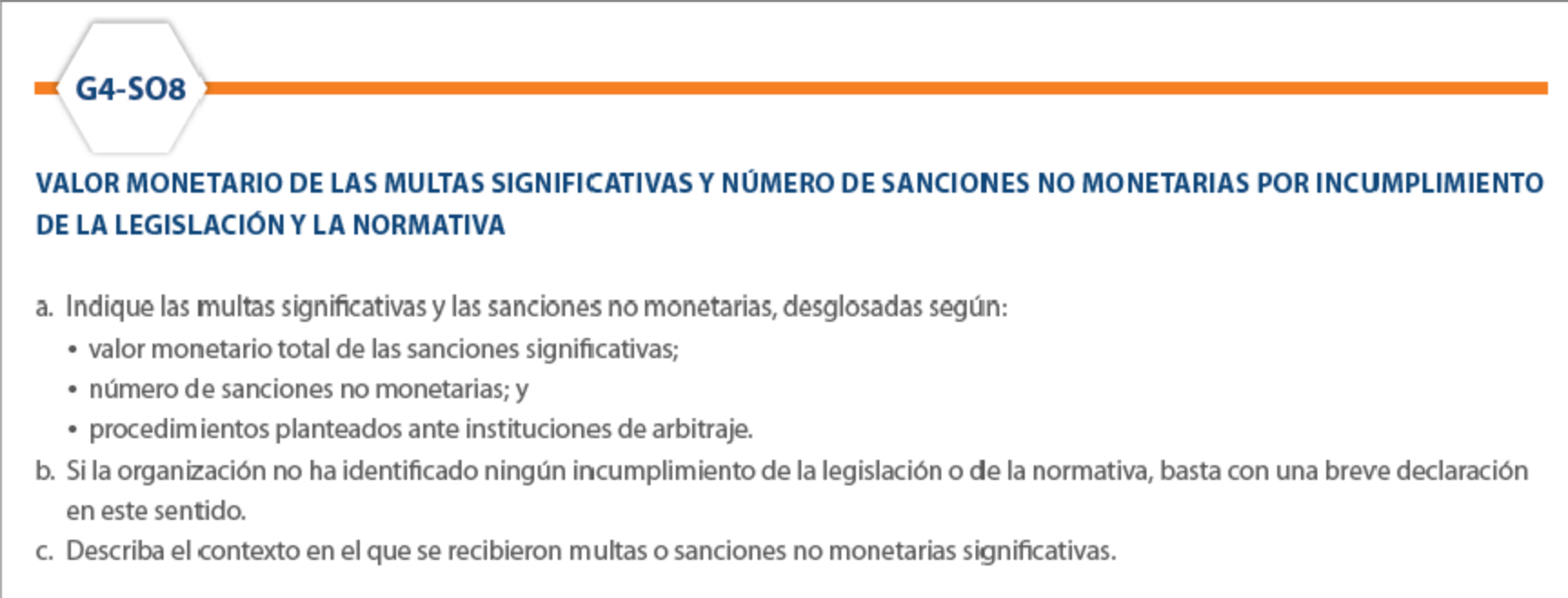 G4-SO8

VALOR MONETARIO DE LAS MULTAS SIGNIFICATIVAS Y NÚMERO DE SANCIONES NO MONETARIAS POR INCUMPLIMIENTO DE LA LEGISLACIÓN Y LA NORMATIVA

a. Indique las multas significativas y las sanciones no monetarias, desglosadas según:
• valor monetario total de las sanciones significativas;
• número de sanciones no monetarias; y
• procedimientos planteados ante instituciones de arbitraje.
b. Si la organización no ha identificado ningún incumplimiento de la legislación o de la normativa, basta con una breve declaración en este sentido.
c. Describa el contexto en el que se recibieron multas o sanciones no monetarias significativas.